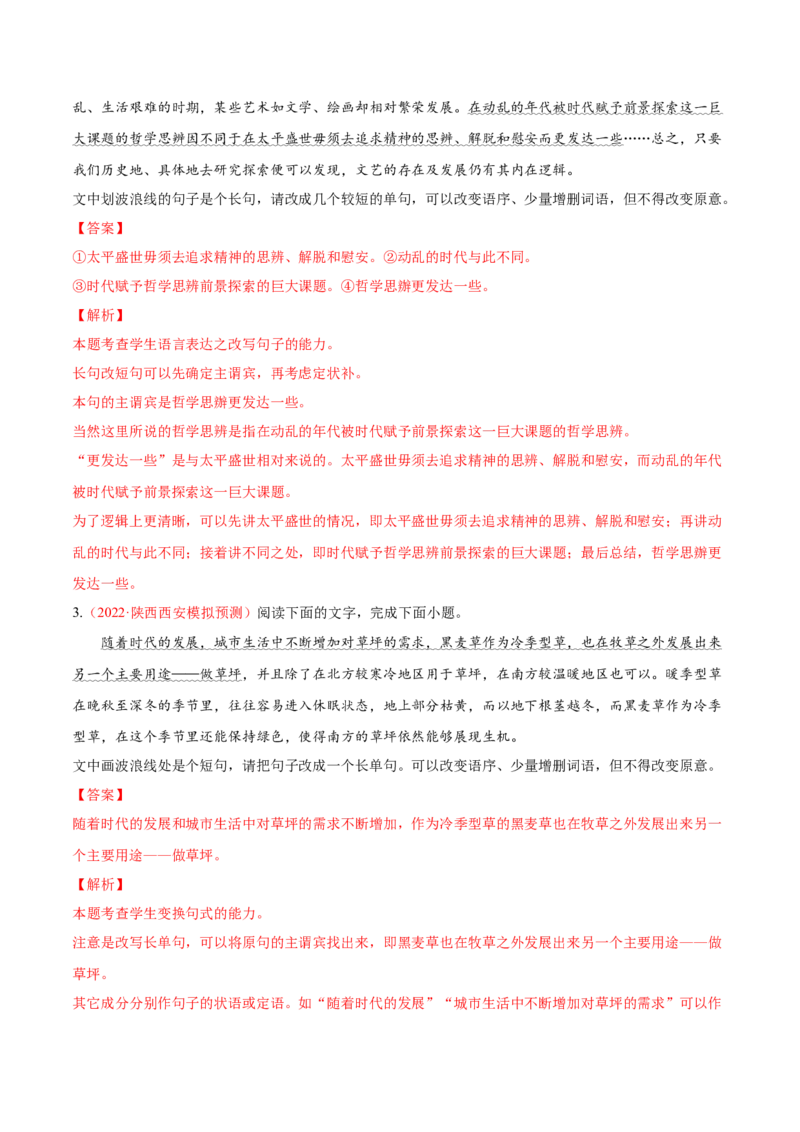 乱、生活艰难的时期，某些艺术如文学、绘画却相对繁荣发展。在动乱的年代被时代赋予前景探索这一巨大课题的哲学思辨因不同于在太平盛世毋须去追求精神的思辨、解脱和慰安而更发达一些……总之，只要我们历史地、具体地去研究探索便可以发现，文艺的存在及发展仍有其内在逻辑。

文中划波浪线的句子是个长句，请改成几个较短的单句，可以改变语序、少量增删词语，但不得改变原意。

【答案】

①太平盛世毋须去追求精神的思辨、解脱和慰安。②动乱的时代与此不同。

③时代赋予哲学思辨前景探索的巨大课题。④哲学思辨更发达一些。

【解析】

本题考查学生语言表达之改写句子的能力。

长句改短句可以先确定主谓宾，再考虑定状补。

本句的主谓宾是哲学思辨更发达一些。

当然这里所说的哲学思辨是指在动乱的年代被时代赋予前景探索这一巨大课题的哲学思辨。

“更发达一些”是与太平盛世相对来说的。太平盛世毋须去追求精神的思辨、解脱和慰安，而动乱的年代被时代赋予前景探索这一巨大课题。

为了逻辑上更清晰，可以先讲太平盛世的情况，即太平盛世毋须去追求精神的思辨、解脱和慰安；再讲动乱的时代与此不同；接着讲不同之处，即时代赋予哲学思辨前景探索的巨大课题；最后总结，哲学思辨更发达一些。

3.（2022·陕西西安模拟预测）阅读下面的文字，完成下面小题。

随着时代的发展，城市生活中不断增加对草坪的需求，黑麦草作为冷季型草，也在牧草之外发展出来另一个主要用途——做草坪，并且除了在北方较寒冷地区用于草坪，在南方较温暖地区也可以。暖季型草在晚秋至深冬的季节里，往往容易进入休眠状态，地上部分枯黄，而以地下根茎越冬，而黑麦草作为冷季型草，在这个季节里还能保持绿色，使得南方的草坪依然能够展现生机。

文中画波浪线处是个短句，请把句子改成一个长单句。可以改变语序、少量增删词语，但不得改变原意。

【答案】

随着时代的发展和城市生活中对草坪的需求不断增加，作为冷季型草的黑麦草也在牧草之外发展出来另一个主要用途——做草坪。

【解析】

本题考查学生变换句式的能力。

注意是改写长单句，可以将原句的主谓宾找出来，即黑麦草也在牧草之外发展出来另一个主要用途——做草坪。

其它成分分别作句子的状语或定语。如“随着时代的发展”“城市生活中不断增加对草坪的需求”可以作